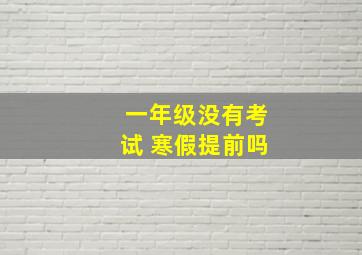 一年级没有考试 寒假提前吗